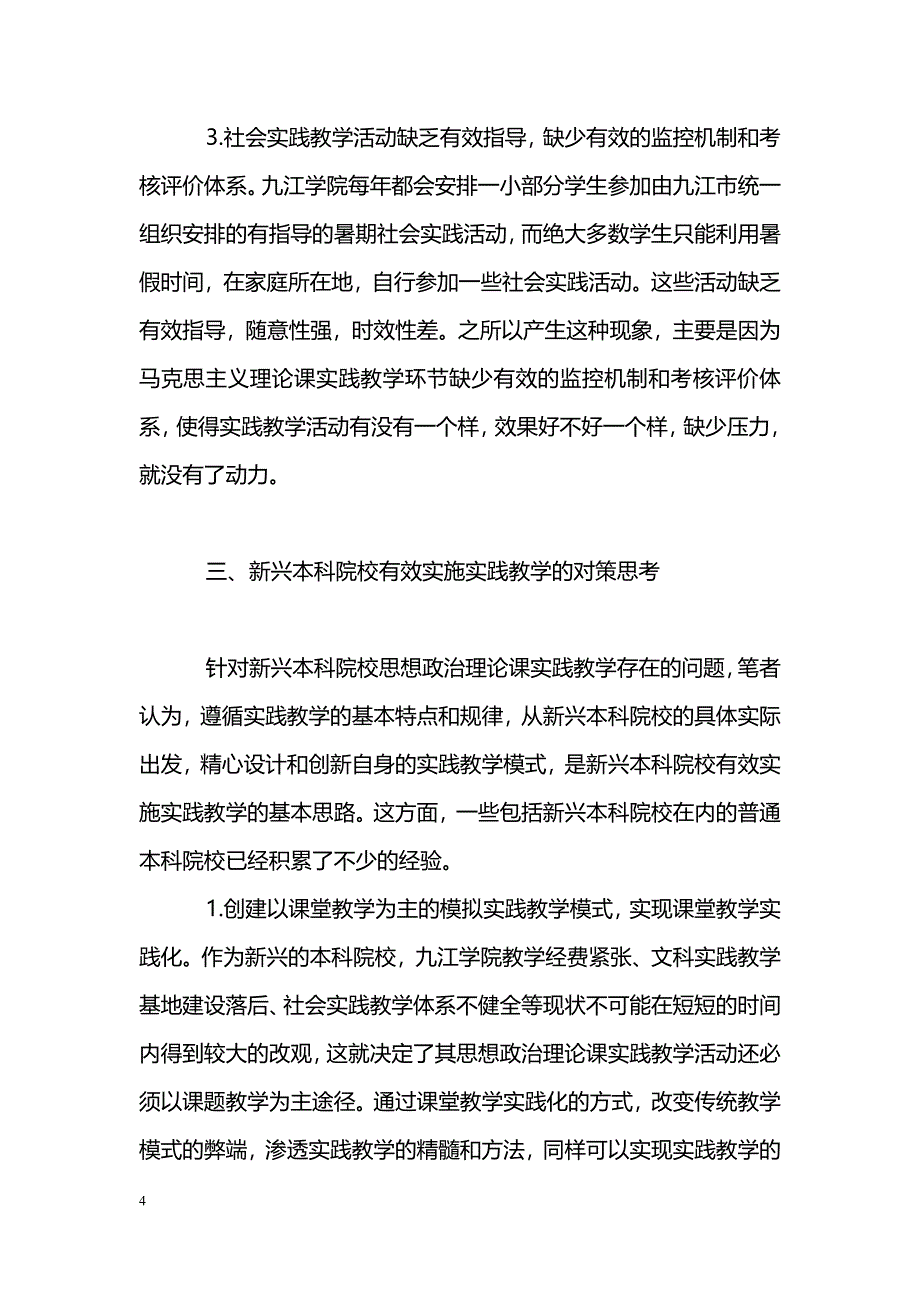 3.社会实践教学活动缺乏有效指导，缺少有效的监控机制和考核评价体系。九江学院每年都会安排一小部分学生参加由九江市统一组织安排的有指导的暑期社会实践活动，而绝大多数学生只能利用暑假时间，在家庭所在地，自行参加一些社会实践活动。这些活动缺乏有效指导，随意性强，时效性差。之所以产生这种现象，主要是因为马克思主义理论课实践教学环节缺少有效的监控机制和考核评价体系，使得实践教学活动有没有一个样，效果好不好一个样，缺少压力，就没有了动力。

三、新兴本科院校有效实施实践教学的对策思考

针对新兴本科院校思想政治理论课实践教学存在的问题，笔者认为，遵循实践教学的基本特点和规律，从新兴本科院校的具体实际出发，精心设计和创新自身的实践教学模式，是新兴本科院校有效实施实践教学的基本思路。这方面，一些包括新兴本科院校在内的普通本科院校已经积累了不少的经验。

1.创建以课堂教学为主的模拟实践教学模式，实现课堂教学实践化。作为新兴的本科院校，九江学院教学经费紧张、文科实践教学基地建设落后、社会实践教学体系不健全等现状不可能在短短的时间内得到较大的改观，这就决定了其思想政治理论课实践教学活动还必须以课题教学为主途径。通过课堂教学实践化的方式，改变传统教学模式的弊端，渗透实践教学的精髓和方法，同样可以实现实践教学的

4